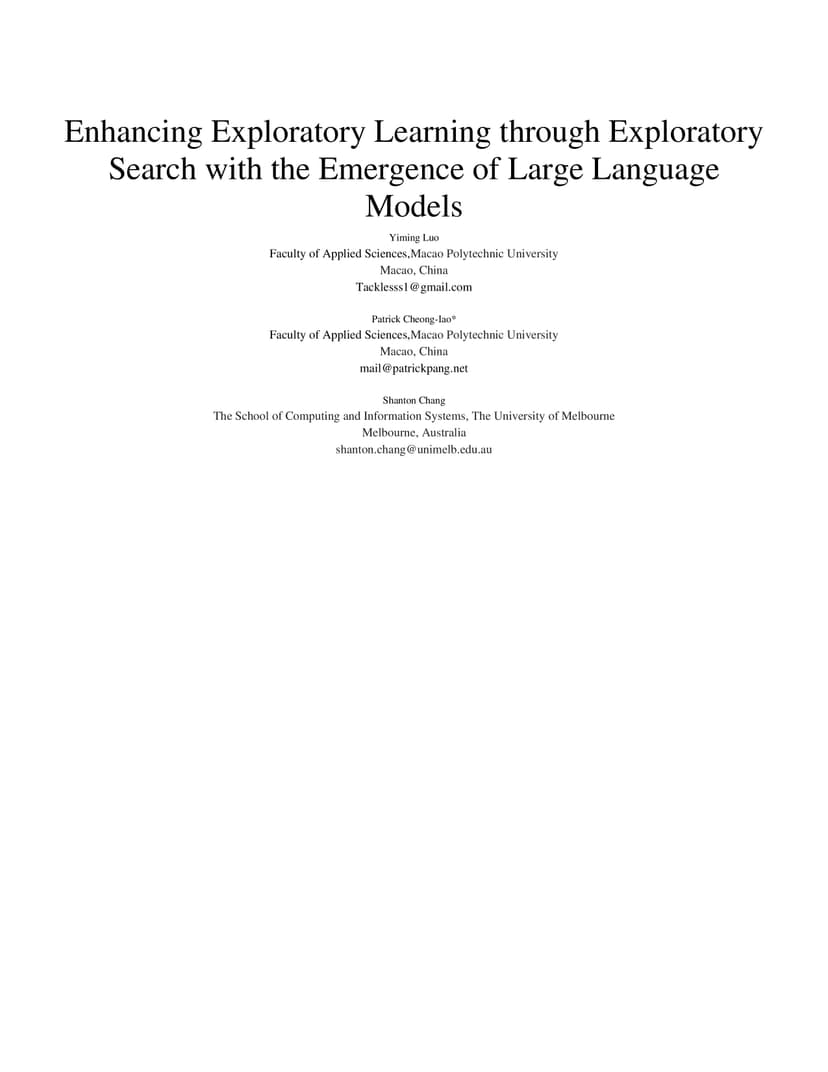 Enhancing Exploratory Learning through Exploratory Search with the Emergence of Large Language Models

Yiming Luo
Faculty of Applied Sciences,Macao Polytechnic University
Macao, China
Tacklesss1@gmail.com

Patrick Cheong-Iao*
Faculty of Applied Sciences,Macao Polytechnic University
Macao, China
mail@patrickpang.net

Shanton Chang
The School of Computing and Information Systems, The University of Melbourne
Melbourne, Australia
shanton.chang@unimelb.edu.au